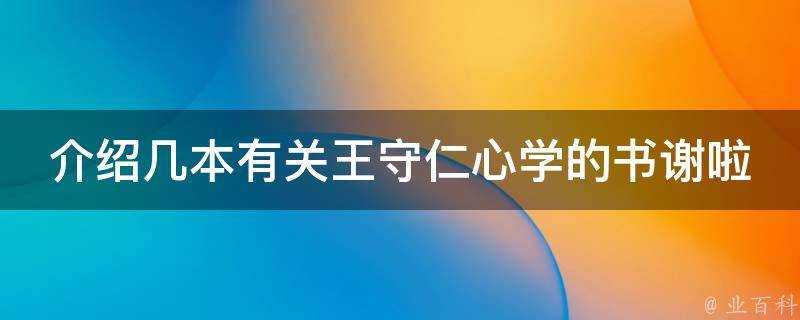 介绍几本有关王守仁心学的书谢啦

@ 业百科